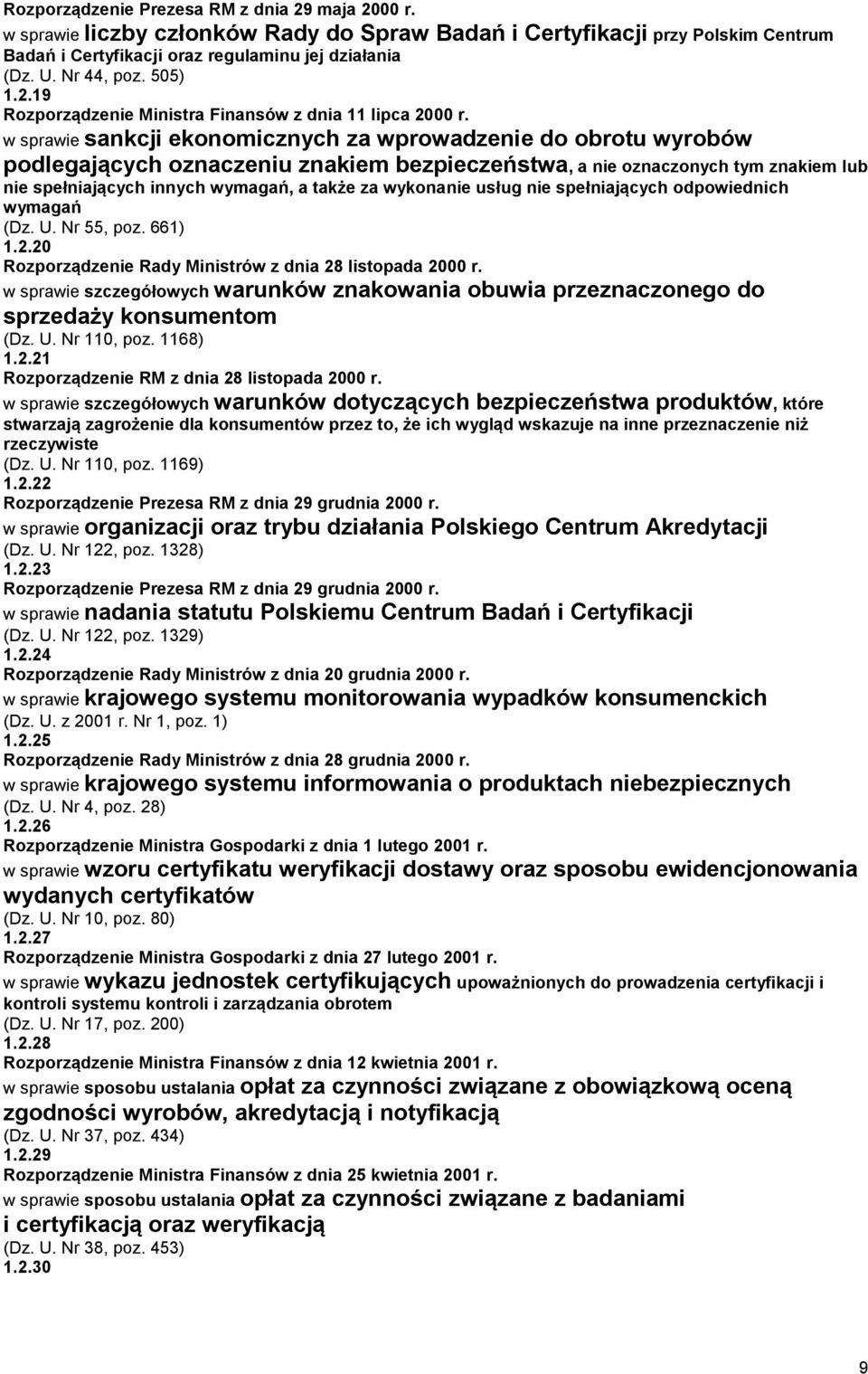 Rozporządzenie Prezesa RM z dnia 29 maja 2000 r.
w sprawie liczby członków Rady do Spraw Badań i Certyfikacji przy Polskim Centrum Badań i Certyfikacji oraz regulaminu jej działania
(Dz. U. Nr 44, poz. 505)
1.2.19
Rozporządzenie Ministra Finansów z dnia 11 lipca 2000 r.
w sprawie sankcji ekonomicznych za wprowadzenie do obrotu wyrobów podlegających oznaczeniu znakiem bezpieczeństwa, a nie oznaczonych tym znakiem lub nie spełniających innych wymagań, a także za wykonanie usług nie spełniających odpowiednich wymagań
(Dz. U. Nr 55, poz. 661)
1.2.20
Rozporządzenie Rady Ministrów z dnia 28 listopada 2000 r.
w sprawie szczegółowych warunków znakowania obuwia przeznaczonego do sprzedaży konsumentom
(Dz. U. Nr 110, poz. 1168)
1.2.21
Rozporządzenie RM z dnia 28 listopada 2000 r.
w sprawie szczegółowych warunków dotyczących bezpieczeństwa produktów, które stwarzają zagrożenie dla konsumentów przez to, że ich wygląd wskazuje na inne przeznaczenie niż rzeczywiste
(Dz. U. Nr 110, poz. 1169)
1.2.22
Rozporządzenie Prezesa RM z dnia 29 grudnia 2000 r.
w sprawie organizacji oraz trybu działania Polskiego Centrum Akredytacji
(Dz. U. Nr 122, poz. 1328)
1.2.23
Rozporządzenie Prezesa RM z dnia 29 grudnia 2000 r.
w sprawie nadania statutu Polskiemu Centrum Badań i Certyfikacji
(Dz. U. Nr 122, poz. 1329)
1.2.24
Rozporządzenie Rady Ministrów z dnia 20 grudnia 2000 r.
w sprawie krajowego systemu monitorowania wypadków konsumenckich
(Dz. U. z 2001 r. Nr 1, poz. 1)
1.2.25
Rozporządzenie Rady Ministrów z dnia 28 grudnia 2000 r.
w sprawie krajowego systemu informowania o produktach niebezpiecznych
(Dz. U. Nr 4, poz. 28)
1.2.26
Rozporządzenie Ministra Gospodarki z dnia 1 lutego 2001 r.
w sprawie wzoru certyfikatu weryfikacji dostawy oraz sposobu ewidencjonowania wydanych certyfikatów
(Dz. U. Nr 10, poz. 80)
1.2.27
Rozporządzenie Ministra Gospodarki z dnia 27 lutego 2001 r.
w sprawie wykazu jednostek certyfikujących upoważnionych do prowadzenia certyfikacji i kontroli systemu kontroli i zarządzania obrotem
(Dz. U. Nr 17, poz. 200)
1.2.28
Rozporządzenie Ministra Finansów z dnia 12 kwietnia 2001 r.
w sprawie sposobu ustalania opłat za czynności związane z obowiązkową oceną zgodności wyrobów, akredytacją i notyfikacją
(Dz. U. Nr 37, poz. 434)
1.2.29
Rozporządzenie Ministra Finansów z dnia 25 kwietnia 2001 r.
w sprawie sposobu ustalania opłat za czynności związane z badaniami i certyfikacją oraz weryfikacją
(Dz. U. Nr 38, poz. 453)
1.2.30

9